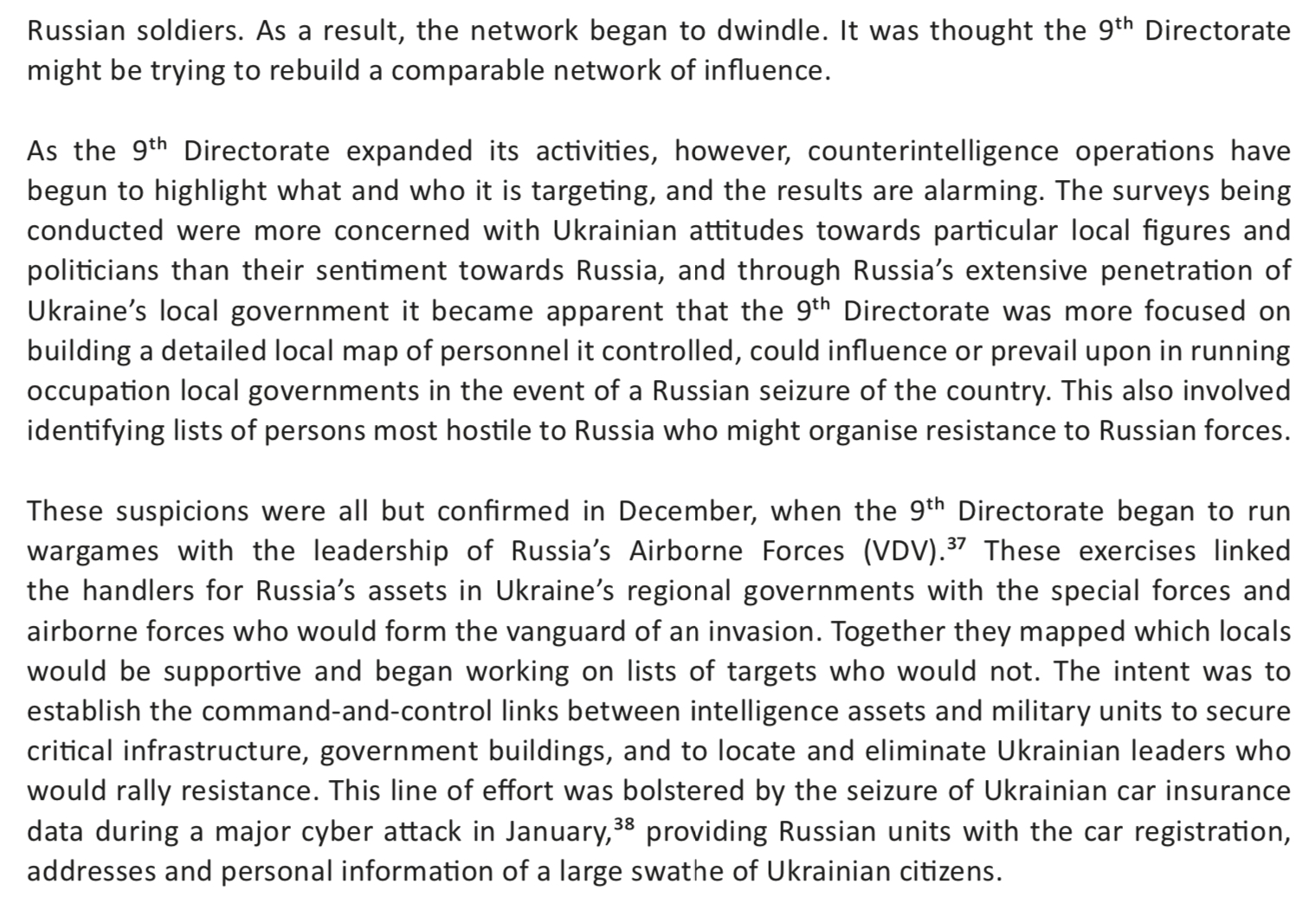 Russian soldiers. As a result, the network began to dwindle. It was thought the 9$^{th}$ Directorate might be trying to rebuild a comparable network of influence.

As the 9$^{th}$ Directorate expanded its activities, however, counterintelligence operations have begun to highlight what and who it is targeting, and the results are alarming. The surveys being conducted were more concerned with Ukrainian attitudes towards particular local figures and politicians than their sentiment towards Russia, and through Russia's extensive penetration of Ukraine's local government it became apparent that the 9$^{th}$ Directorate was more focused on building a detailed local map of personnel it controlled, could influence or prevail upon in running occupation local governments in the event of a Russian seizure of the country. This also involved identifying lists of persons most hostile to Russia who might organise resistance to Russian forces.

These suspicions were all but confirmed in December, when the 9$^{th}$ Directorate began to run wargames with the leadership of Russia's Airborne Forces (VDV).$^{37}$ These exercises linked the handlers for Russia's assets in Ukraine's regional governments with the special forces and airborne forces who would form the vanguard of an invasion. Together they mapped which locals would be supportive and began working on lists of targets who would not. The intent was to establish the command-and-control links between intelligence assets and military units to secure critical infrastructure, government buildings, and to locate and eliminate Ukrainian leaders who would rally resistance. This line of effort was bolstered by the seizure of Ukrainian car insurance data during a major cyber attack in January,$^{38}$ providing Russian units with the car registration, addresses and personal information of a large swathe of Ukrainian citizens.